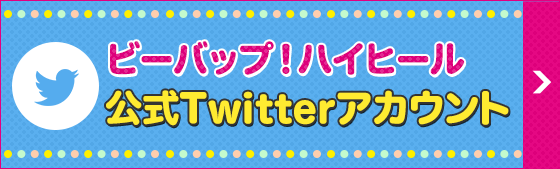 ビーバップ！ハイヒール
公式Twitterアカウント